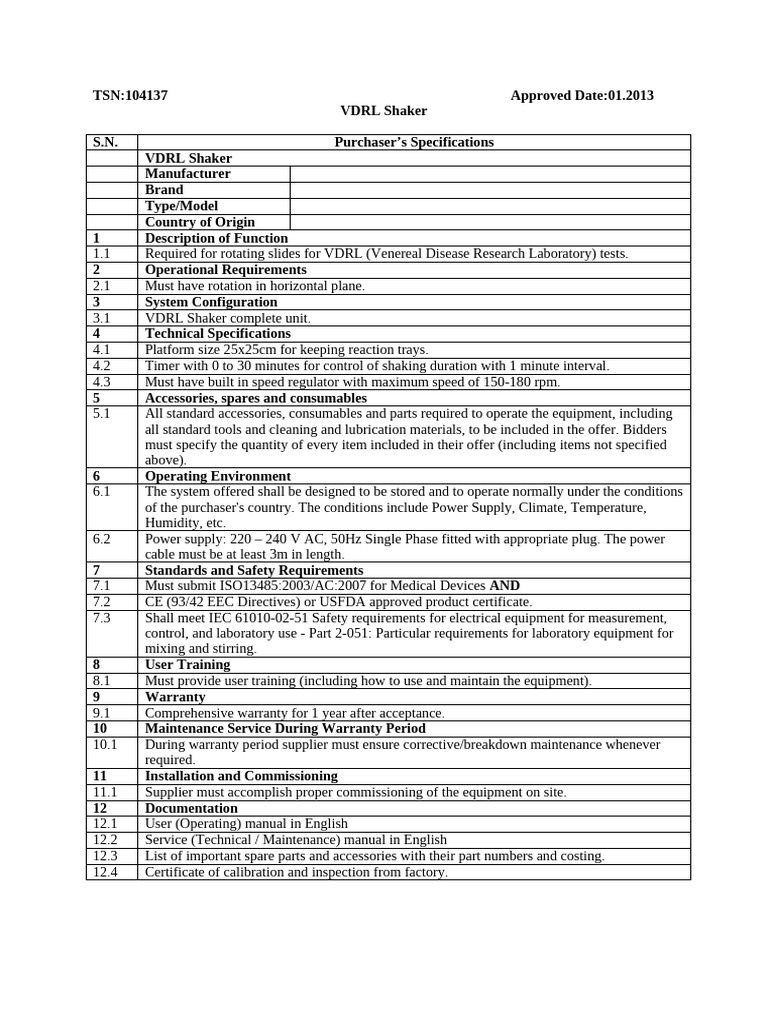 TSN:104137 Approved Date:01.2013

VDRL Shaker

| S.N. | Purchaser's Specifications | |
|---|---|---|
| | VDRL Shaker | |
| | Manufacturer | |
| | Brand | |
| | Type/Model | |
| | Country of Origin | |
| 1 | Description of Function | |
| 1.1 | Required for rotating slides for VDRL (Venereal Disease Research Laboratory) tests. | |
| 2 | Operational Requirements | |
| 2.1 | Must have rotation in horizontal plane. | |
| 3 | System Configuration | |
| 3.1 | VDRL Shaker complete unit. | |
| 4 | Technical Specifications | |
| 4.1 | Platform size 25x25cm for keeping reaction trays. | |
| 4.2 | Timer with 0 to 30 minutes for control of shaking duration with 1 minute interval. | |
| 4.3 | Must have built in speed regulator with maximum speed of 150-180 rpm. | |
| 5 | Accessories, spares and consumables | |
| 5.1 | All standard accessories, consumables and parts required to operate the equipment, including all standard tools and cleaning and lubrication materials, to be included in the offer. Bidders must specify the quantity of every item included in their offer (including items not specified above). | |
| 6 | Operating Environment | |
| 6.1 | The system offered shall be designed to be stored and to operate normally under the conditions of the purchaser's country. The conditions include Power Supply, Climate, Temperature, Humidity, etc. | |
| 6.2 | Power supply: 220 – 240 V AC, 50Hz Single Phase fitted with appropriate plug. The power cable must be at least 3m in length. | |
| 7 | Standards and Safety Requirements | |
| 7.1 | Must submit ISO13485:2003/AC:2007 for Medical Devices AND | |
| 7.2 | CE (93/42 EEC Directives) or USFDA approved product certificate. | |
| 7.3 | Shall meet IEC 61010-02-51 Safety requirements for electrical equipment for measurement, control, and laboratory use - Part 2-051: Particular requirements for laboratory equipment for mixing and stirring. | |
| 8 | User Training | |
| 8.1 | Must provide user training (including how to use and maintain the equipment). | |
| 9 | Warranty | |
| 9.1 | Comprehensive warranty for 1 year after acceptance. | |
| 10 | Maintenance Service During Warranty Period | |
| 10.1 | During warranty period supplier must ensure corrective/breakdown maintenance whenever required. | |
| 11 | Installation and Commissioning | |
| 11.1 | Supplier must accomplish proper commissioning of the equipment on site. | |
| 12 | Documentation | |
| 12.1 | User (Operating) manual in English | |
| 12.2 | Service (Technical / Maintenance) manual in English | |
| 12.3 | List of important spare parts and accessories with their part numbers and costing. | |
| 12.4 | Certificate of calibration and inspection from factory. | |